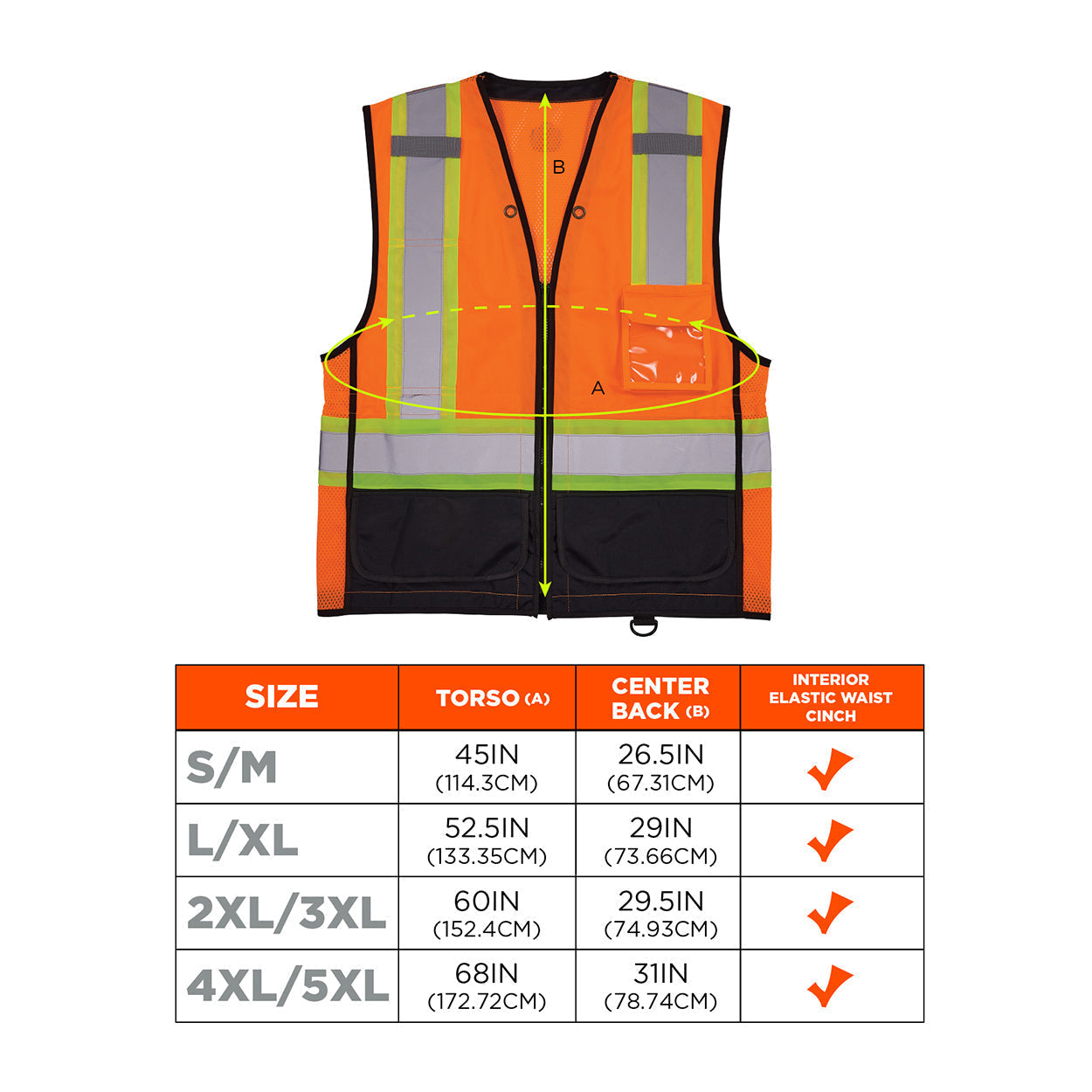 B

A

| SIZE | TORSO (A) | CENTER BACK (B) | INTERIOR ELASTIC WAIST CINCH |
|---|---|---|---|
| S/M | 45IN (114.3CM) | 26.5IN (67.31CM) | ✓ |
| L/XL | 52.5IN (133.35CM) | 29IN (73.66CM) | ✓ |
| 2XL/3XL | 60IN (152.4CM) | 29.5IN (74.93CM) | ✓ |
| 4XL/5XL | 68IN (172.72CM) | 31IN (78.74CM) | ✓ |